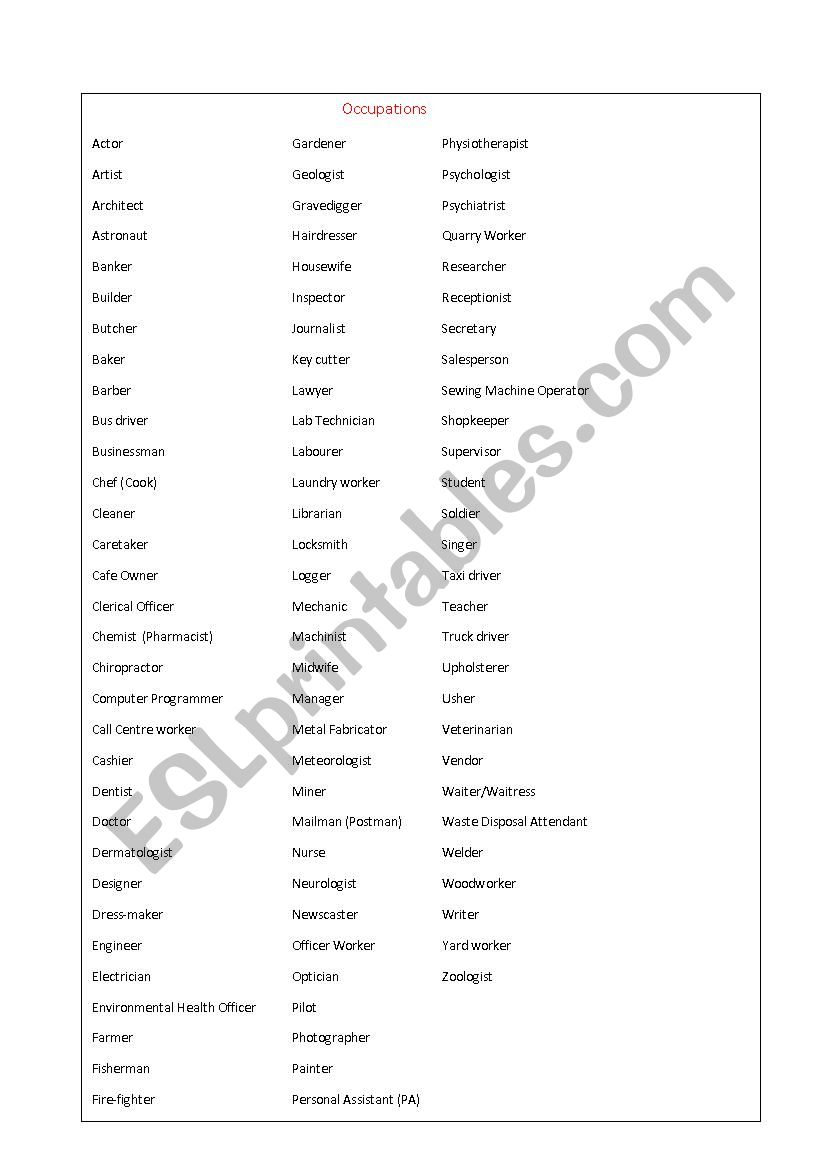 Occupations

Actor
Artist
Architect
Astronaut
Banker
Builder
Butcher
Baker
Barber
Bus driver
Businessman
Chef (Cook)
Cleaner
Caretaker
Cafe Owner
Clerical Officer
Chemist (Pharmacist)
Chiropractor
Computer Programmer
Call Centre worker
Cashier
Dentist
Doctor
Dermatologist
Designer
Dress-maker
Engineer
Electrician
Environmental Health Officer
Farmer
Fisherman
Fire-fighter

Gardener
Geologist
Gravedigger
Hairdresser
Housewife
Inspector
Journalist
Key cutter
Lawyer
Lab Technician
Labourer
Laundry worker
Librarian
Locksmith
Logger
Mechanic
Machinist
Midwife
Manager
Metal Fabricator
Meteorologist
Miner
Mailman (Postman)
Nurse
Neurologist
Newscaster
Officer Worker
Optician
Pilot
Photographer
Painter
Personal Assistant (PA)

Physiotherapist
Psychologist
Psychiatrist
Quarry Worker
Researcher
Receptionist
Secretary
Salesperson
Sewing Machine Operator
Shopkeeper
Supervisor
Student
Soldier
Singer
Taxi driver
Teacher
Truck driver
Upholsterer
Usher
Veterinarian
Vendor
Waiter/Waitress
Waste Disposal Attendant
Welder
Woodworker
Writer
Yard worker
Zoologist

ESLprintables.com